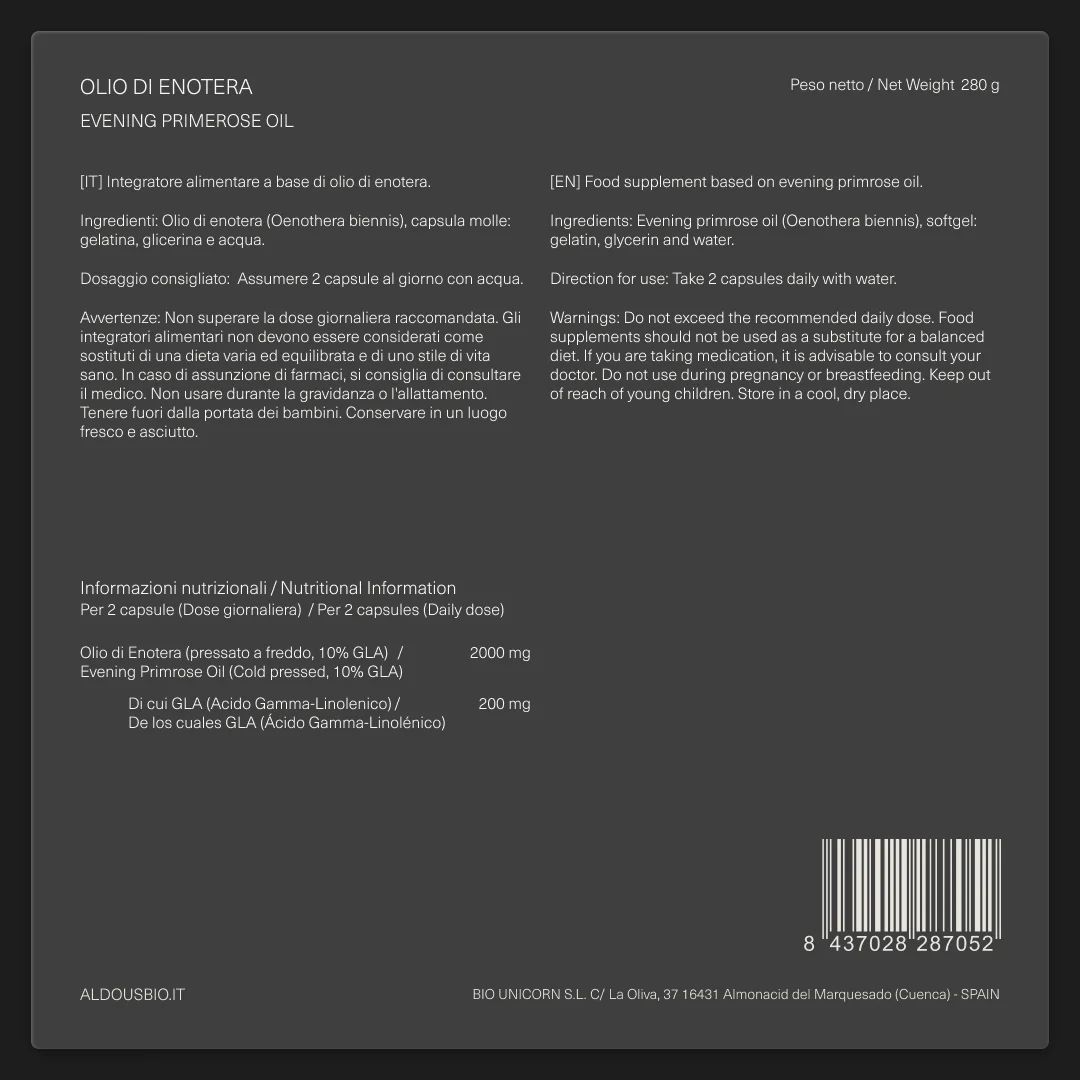 OLIO DI ENOTERA

EVENING PRIMEROSE OIL

Peso netto / Net Weight 280 g

[IT] Integratore alimentare a base di olio di enotera.

Ingredienti: Olio di enotera (Oenothera biennis), capsula molle: gelatina, glicerina e acqua.

Dosaggio consigliato: Assumere 2 capsule al giorno con acqua.

Avvertenze: Non superare la dose giornaliera raccomandata. Gli integratori alimentari non devono essere considerati come sostituti di una dieta varia ed equilibrata e di uno stile di vita sano. In caso di assunzione di farmaci, si consiglia di consultare il medico. Non usare durante la gravidanza o l'allattamento. Tenere fuori dalla portata dei bambini. Conservare in un luogo fresco e asciutto.

[EN] Food supplement based on evening primrose oil.

Ingredients: Evening primrose oil (Oenothera biennis), softgel: gelatin, glycerin and water.

Direction for use: Take 2 capsules daily with water.

Warnings: Do not exceed the recommended daily dose. Food supplements should not be used as a substitute for a balanced diet. If you are taking medication, it is advisable to consult your doctor. Do not use during pregnancy or breastfeeding. Keep out of reach of young children. Store in a cool, dry place.

Informazioni nutrizionali / Nutritional Information
Per 2 capsule (Dose giornaliera) / Per 2 capsules (Daily dose)

Olio di Enotera (pressato a freddo, 10% GLA) / Evening Primrose Oil (Cold pressed, 10% GLA) 2000 mg

Di cui GLA (Acido Gamma-Linolenico) / De los cuales GLA (Ácido Gamma-Linolénico) 200 mg

8 437028 287052

ALDOUSBIO.IT

BIO UNICORN S.L. C/ La Oliva, 37 16431 Almonacid del Marquesado (Cuenca) - SPAIN